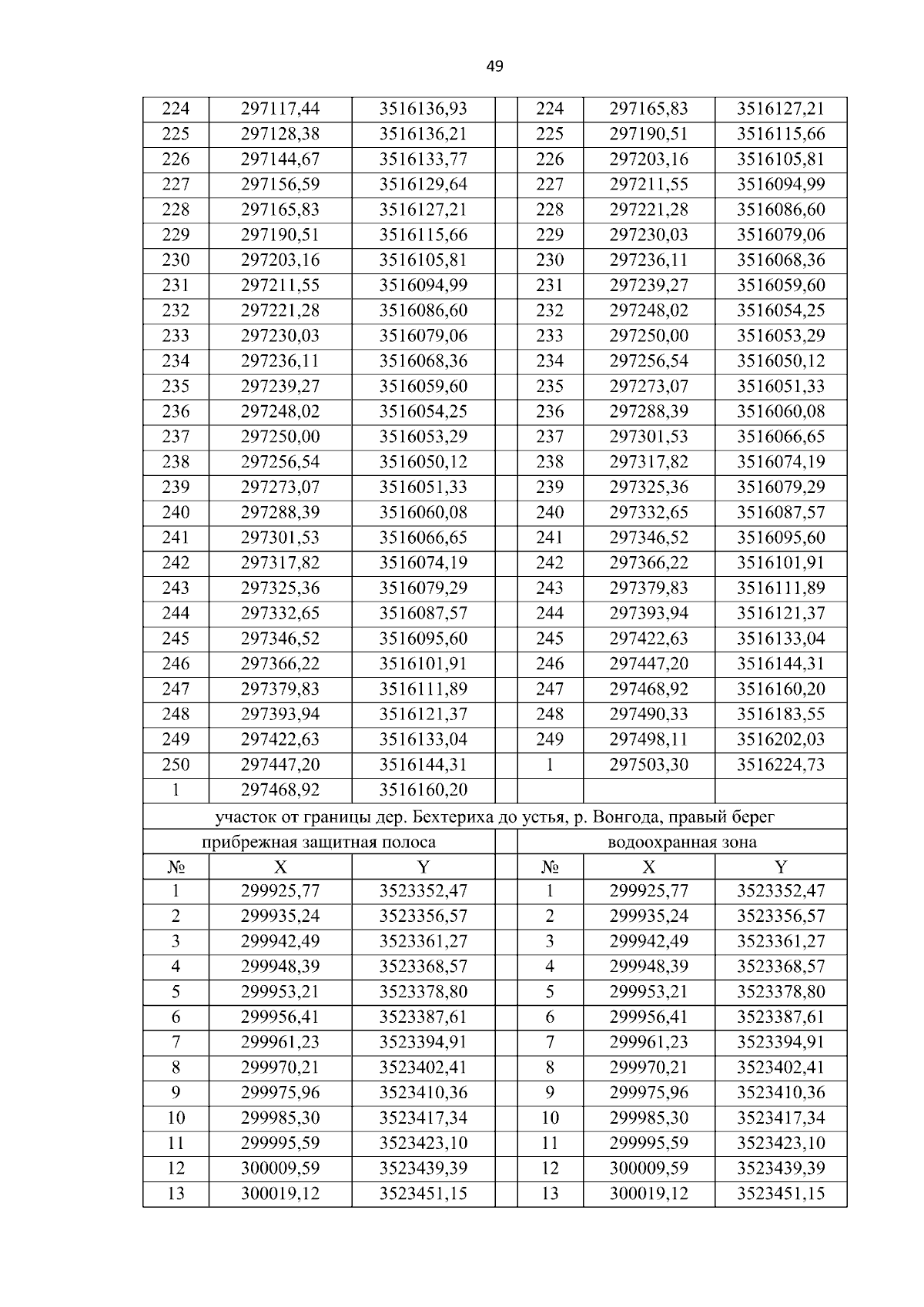 49

| 224 | 297117,44 | 3516136,93 |  | 224 | 297165,83 | 3516127,21 |
|---|---|---|---|---|---|---|
| 225 | 297128,38 | 3516136,21 |  | 225 | 297190,51 | 3516115,66 |
| 226 | 297144,67 | 3516133,77 |  | 226 | 297203,16 | 3516105,81 |
| 227 | 297156,59 | 3516129,64 |  | 227 | 297211,55 | 3516094,99 |
| 228 | 297165,83 | 3516127,21 |  | 228 | 297221,28 | 3516086,60 |
| 229 | 297190,51 | 3516115,66 |  | 229 | 297230,03 | 3516079,06 |
| 230 | 297203,16 | 3516105,81 |  | 230 | 297236,11 | 3516068,36 |
| 231 | 297211,55 | 3516094,99 |  | 231 | 297239,27 | 3516059,60 |
| 232 | 297221,28 | 3516086,60 |  | 232 | 297248,02 | 3516054,25 |
| 233 | 297230,03 | 3516079,06 |  | 233 | 297250,00 | 3516053,29 |
| 234 | 297236,11 | 3516068,36 |  | 234 | 297256,54 | 3516050,12 |
| 235 | 297239,27 | 3516059,60 |  | 235 | 297273,07 | 3516051,33 |
| 236 | 297248,02 | 3516054,25 |  | 236 | 297288,39 | 3516060,08 |
| 237 | 297250,00 | 3516053,29 |  | 237 | 297301,53 | 3516066,65 |
| 238 | 297256,54 | 3516050,12 |  | 238 | 297317,82 | 3516074,19 |
| 239 | 297273,07 | 3516051,33 |  | 239 | 297325,36 | 3516079,29 |
| 240 | 297288,39 | 3516060,08 |  | 240 | 297332,65 | 3516087,57 |
| 241 | 297301,53 | 3516066,65 |  | 241 | 297346,52 | 3516095,60 |
| 242 | 297317,82 | 3516074,19 |  | 242 | 297366,22 | 3516101,91 |
| 243 | 297325,36 | 3516079,29 |  | 243 | 297379,83 | 3516111,89 |
| 244 | 297332,65 | 3516087,57 |  | 244 | 297393,94 | 3516121,37 |
| 245 | 297346,52 | 3516095,60 |  | 245 | 297422,63 | 3516133,04 |
| 246 | 297366,22 | 3516101,91 |  | 246 | 297447,20 | 3516144,31 |
| 247 | 297379,83 | 3516111,89 |  | 247 | 297468,92 | 3516160,20 |
| 248 | 297393,94 | 3516121,37 |  | 248 | 297490,33 | 3516183,55 |
| 249 | 297422,63 | 3516133,04 |  | 249 | 297498,11 | 3516202,03 |
| 250 | 297447,20 | 3516144,31 |  | 1 | 297503,30 | 3516224,73 |
| 1 | 297468,92 | 3516160,20 |  |  |  |  |
| участок от границы дер. Бехтериха до устья, р. Вонгода, правый берег |  |  |  |  |  |  |
| прибрежная защитная полоса |  |  |  | водоохранная зона |  |  |
| № | X | Y |  | № | X | Y |
| 1 | 299925,77 | 3523352,47 |  | 1 | 299925,77 | 3523352,47 |
| 2 | 299935,24 | 3523356,57 |  | 2 | 299935,24 | 3523356,57 |
| 3 | 299942,49 | 3523361,27 |  | 3 | 299942,49 | 3523361,27 |
| 4 | 299948,39 | 3523368,57 |  | 4 | 299948,39 | 3523368,57 |
| 5 | 299953,21 | 3523378,80 |  | 5 | 299953,21 | 3523378,80 |
| 6 | 299956,41 | 3523387,61 |  | 6 | 299956,41 | 3523387,61 |
| 7 | 299961,23 | 3523394,91 |  | 7 | 299961,23 | 3523394,91 |
| 8 | 299970,21 | 3523402,41 |  | 8 | 299970,21 | 3523402,41 |
| 9 | 299975,96 | 3523410,36 |  | 9 | 299975,96 | 3523410,36 |
| 10 | 299985,30 | 3523417,34 |  | 10 | 299985,30 | 3523417,34 |
| 11 | 299995,59 | 3523423,10 |  | 11 | 299995,59 | 3523423,10 |
| 12 | 300009,59 | 3523439,39 |  | 12 | 300009,59 | 3523439,39 |
| 13 | 300019,12 | 3523451,15 |  | 13 | 300019,12 | 3523451,15 |